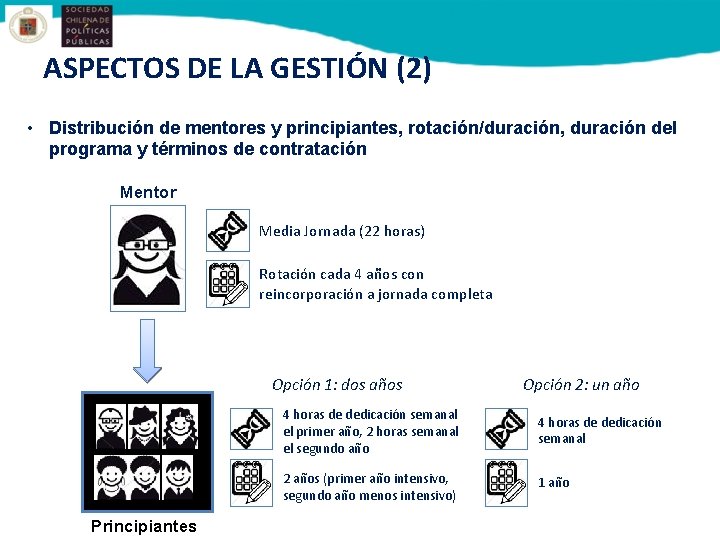 SOCIEDAD CHILENA DE POLÍTICAS PÚBLICAS

ASPECTOS DE LA GESTIÓN (2)

• Distribución de mentores y principiantes, rotación/duración, duración del programa y términos de contratación

Mentor

Media Jornada (22 horas)

Rotación cada 4 años con reincorporación a jornada completa

Opción 1: dos años

4 horas de dedicación semanal el primer año, 2 horas semanal el segundo año

2 años (primer año intensivo, segundo año menos intensivo)

Opción 2: un año

4 horas de dedicación semanal

1 año

Principiantes